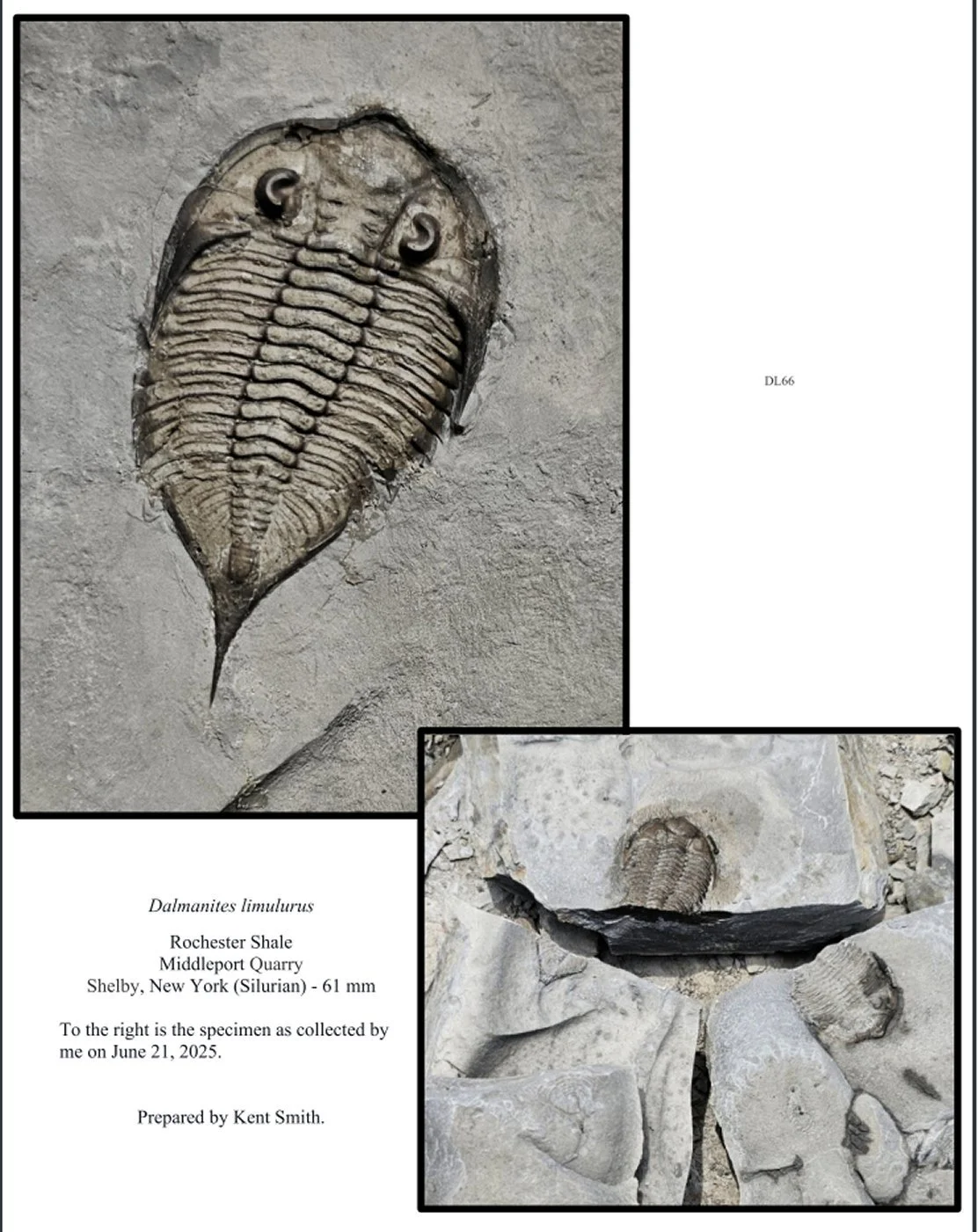 DL66

Dalmanites limulurus

Rochester Shale
Middleport Quarry
Shelby, New York (Silurian) - 61 mm

To the right is the specimen as collected by me on June 21, 2025.

Prepared by Kent Smith.